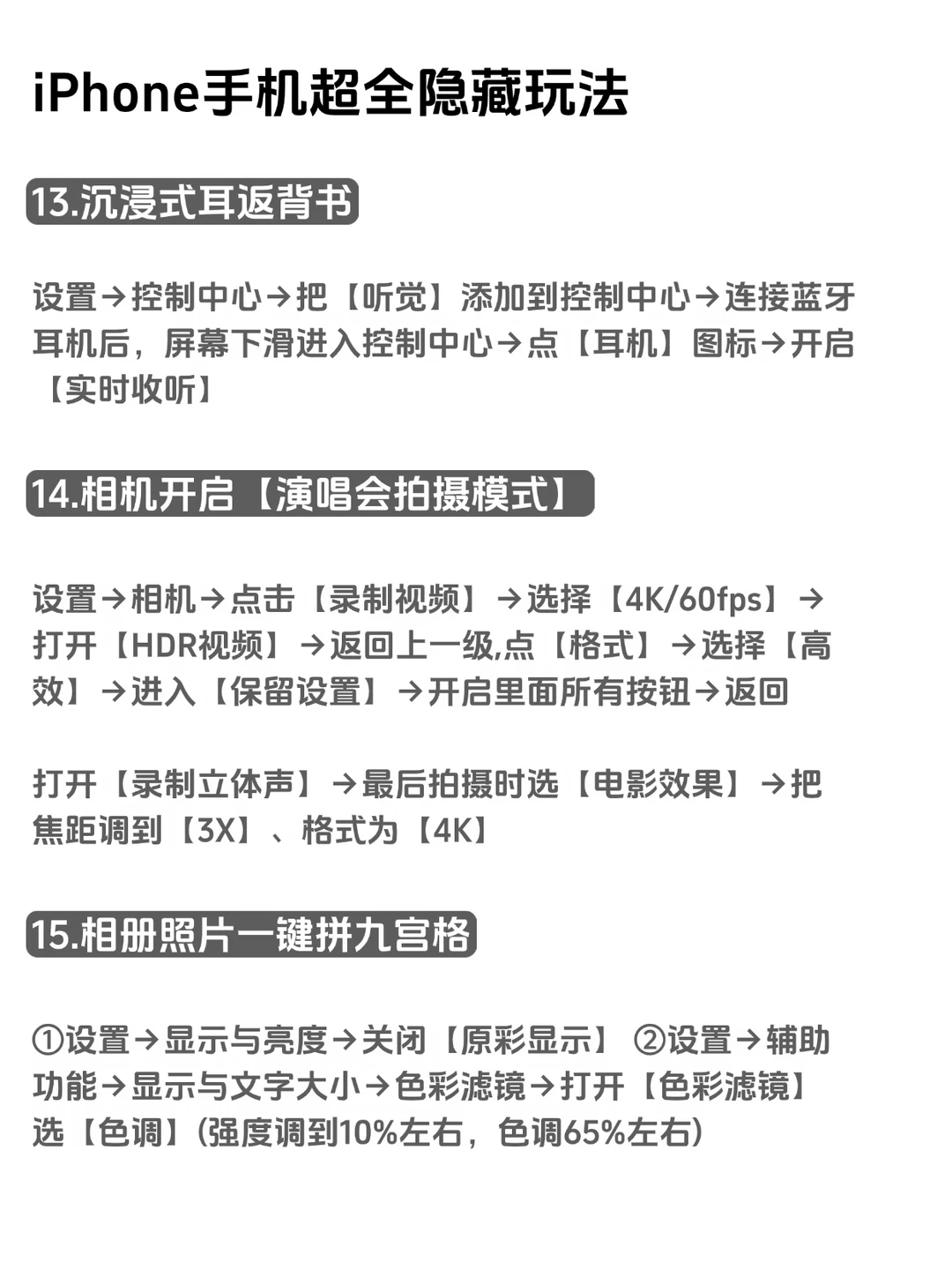 iPhone手机超全隐藏玩法

13.沉浸式耳返背书

设置→控制中心→把【听觉】添加到控制中心→连接蓝牙耳机后，屏幕下滑进入控制中心→点【耳机】图标→开启【实时收听】

14.相机开启【演唱会拍摄模式】

设置→相机→点击【录制视频】→选择【4K/60fps】→打开【HDR视频】→返回上一级,点【格式】→选择【高效】→进入【保留设置】→开启里面所有按钮→返回

打开【录制立体声】→最后拍摄时选【电影效果】→把焦距调到【3X】、格式为【4K】

15.相册照片一键拼九宫格

①设置→显示与亮度→关闭【原彩显示】 ②设置→辅助功能→显示与文字大小→色彩滤镜→打开【色彩滤镜】选【色调】(强度调到10%左右，色调65%左右)